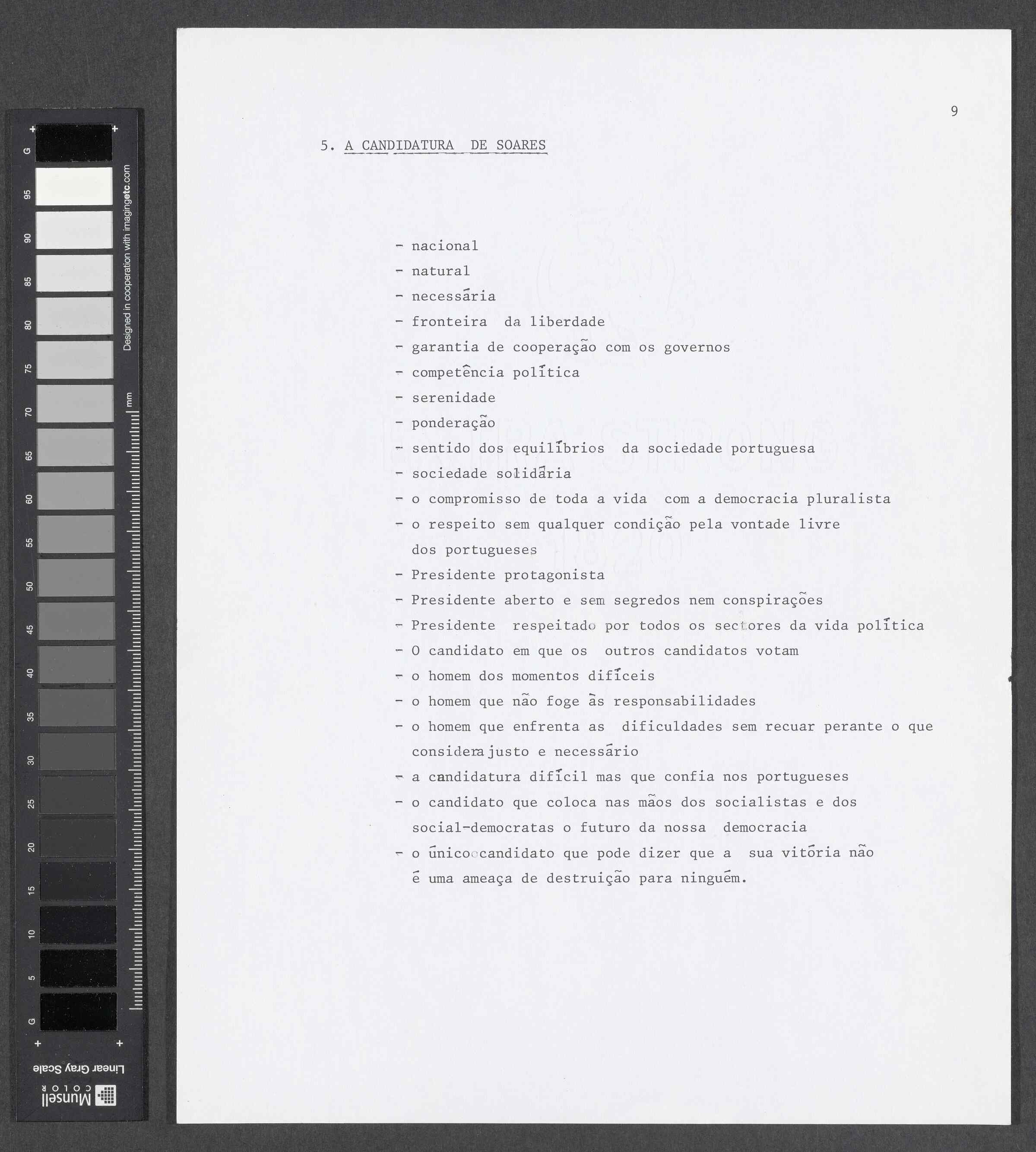 G 95 90 85 80 75 70 65 60 55 50 45 40 35 30 25 20 15 10 5 G

Designed in cooperation with imagingetc.com

mm

Linear Gray Scale

Munsell COLOR

9

5. A CANDIDATURA DE SOARES

- nacional
- natural
- necessária
- fronteira da liberdade
- garantia de cooperação com os governos
- competência política
- serenidade
- ponderação
- sentido dos equilíbrios da sociedade portuguesa
- sociedade solidária
- o compromisso de toda a vida com a democracia pluralista
- o respeito sem qualquer condição pela vontade livre dos portugueses
- Presidente protagonista
- Presidente aberto e sem segredos nem conspirações
- Presidente respeitado por todos os sectores da vida política
- O candidato em que os outros candidatos votam
- o homem dos momentos difíceis
- o homem que não foge às responsabilidades
- o homem que enfrenta as dificuldades sem recuar perante o que considera justo e necessário
- a candidatura difícil mas que confia nos portugueses
- o candidato que coloca nas mãos dos socialistas e dos social-democratas o futuro da nossa democracia
- o único candidato que pode dizer que a sua vitória não é uma ameaça de destruição para ninguém.